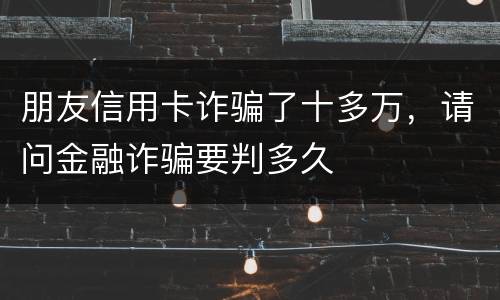 朋友信用卡诈骗了十多万，请问金融诈骗要判多久